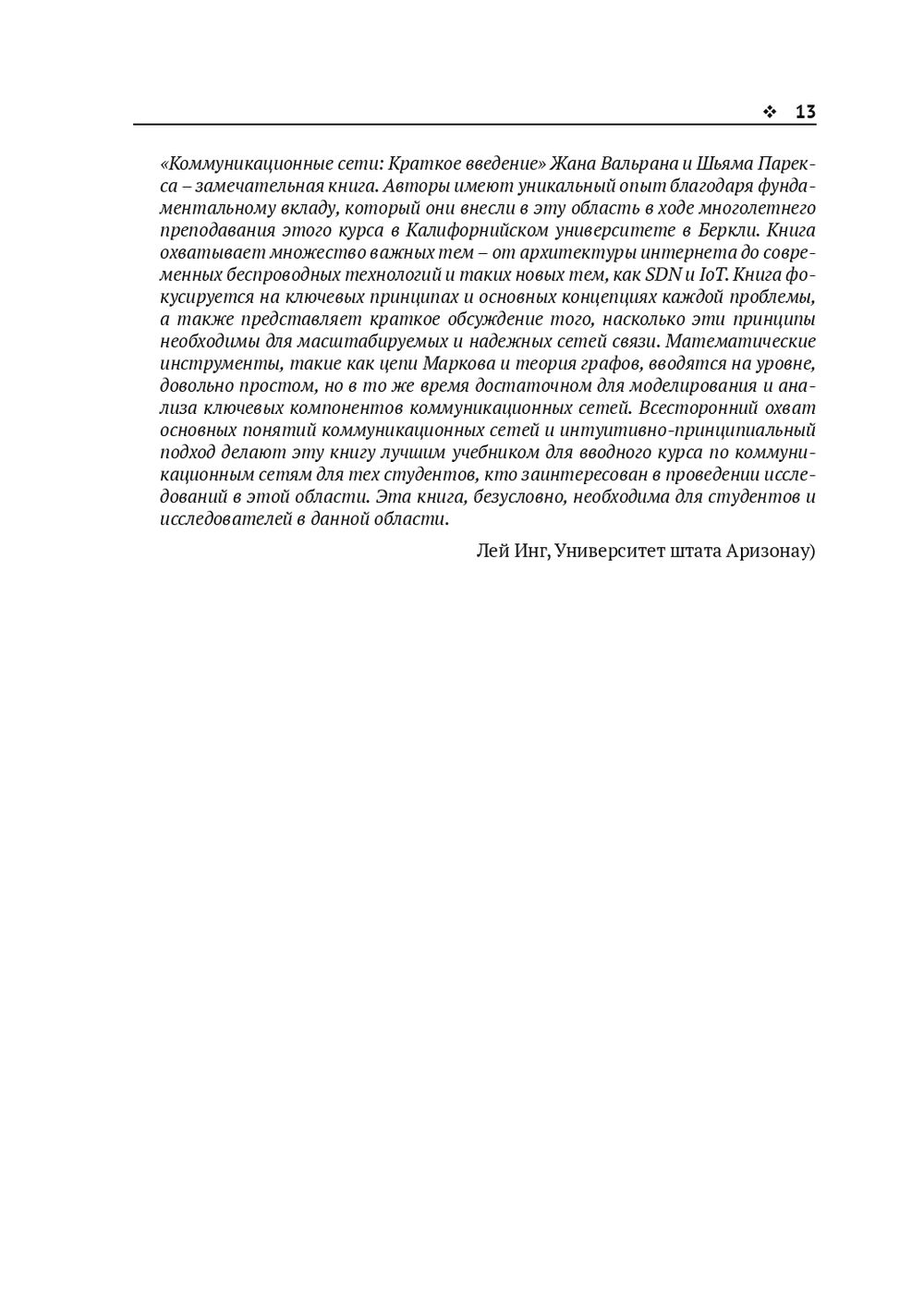 ❖ 13

«Коммуникационные сети: Краткое введение» Жана Вальрана и Шьяма Парекса – замечательная книга. Авторы имеют уникальный опыт благодаря фундаментальному вкладу, который они внесли в эту область в ходе многолетнего преподавания этого курса в Калифорнийском университете в Беркли. Книга охватывает множество важных тем – от архитектуры интернета до современных беспроводных технологий и таких новых тем, как SDN и IoT. Книга фокусируется на ключевых принципах и основных концепциях каждой проблемы, а также представляет краткое обсуждение того, насколько эти принципы необходимы для масштабируемых и надежных сетей связи. Математические инструменты, такие как цепи Маркова и теория графов, вводятся на уровне, довольно простом, но в то же время достаточном для моделирования и анализа ключевых компонентов коммуникационных сетей. Всесторонний охват основных понятий коммуникационных сетей и интуитивно-принципиальный подход делают эту книгу лучшим учебником для вводного курса по коммуникационным сетям для тех студентов, кто заинтересован в проведении исследований в этой области. Эта книга, безусловно, необходима для студентов и исследователей в данной области.

Лей Инг, Университет штата Аризонау)